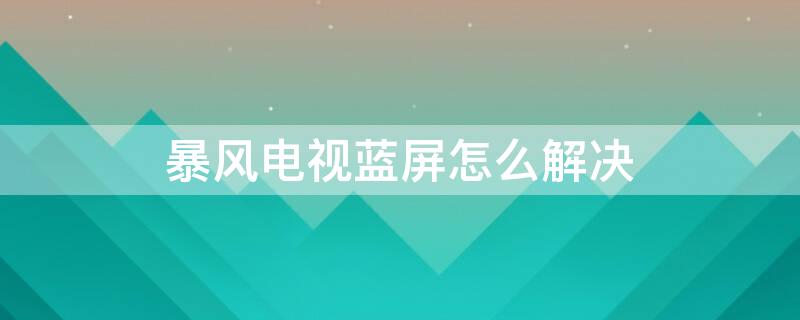 暴风电视蓝屏怎么解决